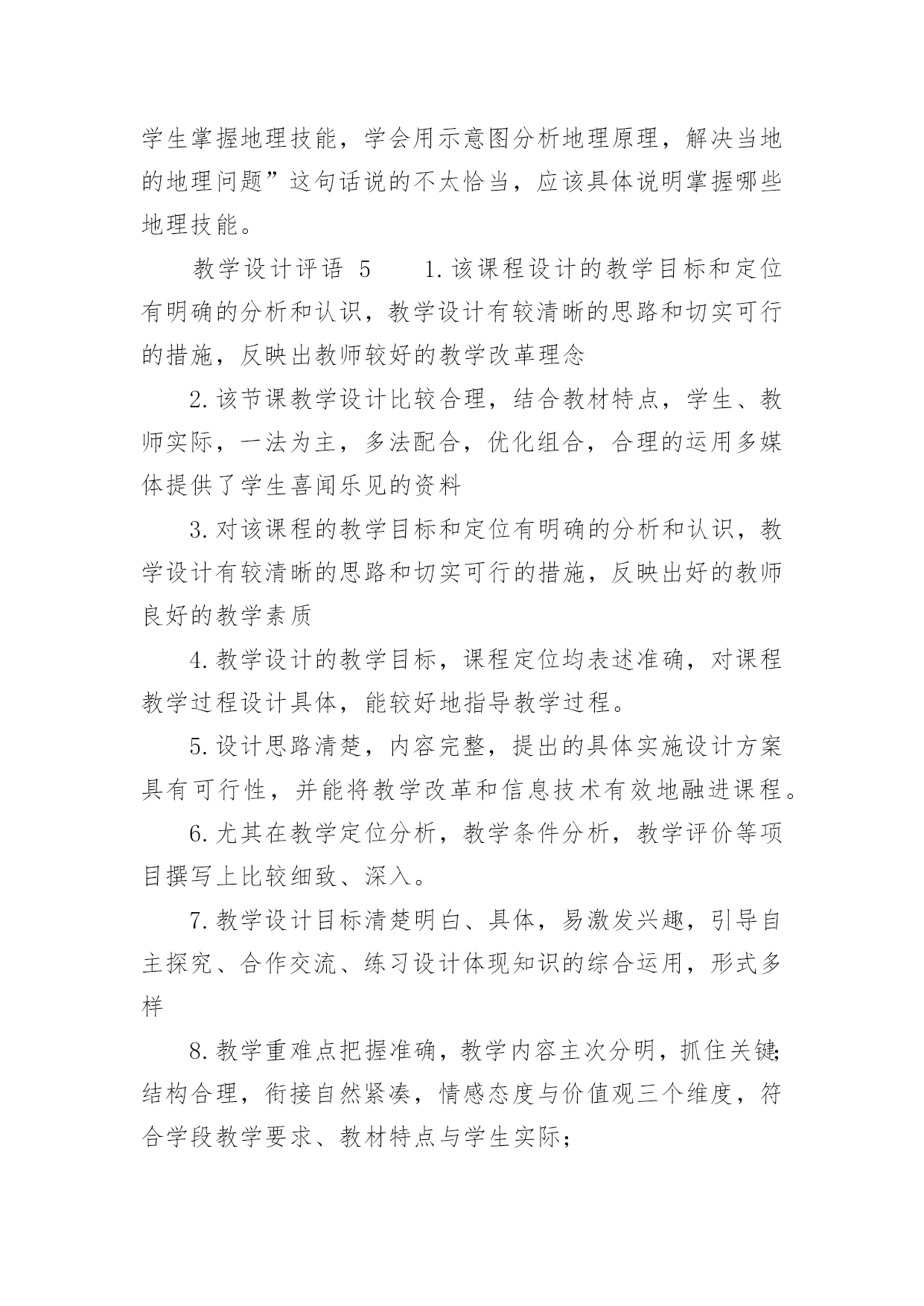 学生掌握地理技能，学会用示意图分析地理原理，解决当地的地理问题”这句话说的不太恰当，应该具体说明掌握哪些地理技能。

教学设计评语 5　　1.该课程设计的教学目标和定位有明确的分析和认识，教学设计有较清晰的思路和切实可行的措施，反映出教师较好的教学改革理念

2.该节课教学设计比较合理，结合教材特点，学生、教师实际，一法为主，多法配合，优化组合，合理的运用多媒体提供了学生喜闻乐见的资料

3.对该课程的教学目标和定位有明确的分析和认识，教学设计有较清晰的思路和切实可行的措施，反映出好的教师良好的教学素质

4.教学设计的教学目标，课程定位均表述准确，对课程教学过程设计具体，能较好地指导教学过程。

5.设计思路清楚，内容完整，提出的具体实施设计方案具有可行性，并能将教学改革和信息技术有效地融进课程。

6.尤其在教学定位分析，教学条件分析，教学评价等项目撰写上比较细致、深入。

7.教学设计目标清楚明白、具体，易激发兴趣，引导自主探究、合作交流、练习设计体现知识的综合运用，形式多样

8.教学重难点把握准确，教学内容主次分明，抓住关键;结构合理，衔接自然紧凑，情感态度与价值观三个维度，符合学段教学要求、教材特点与学生实际；